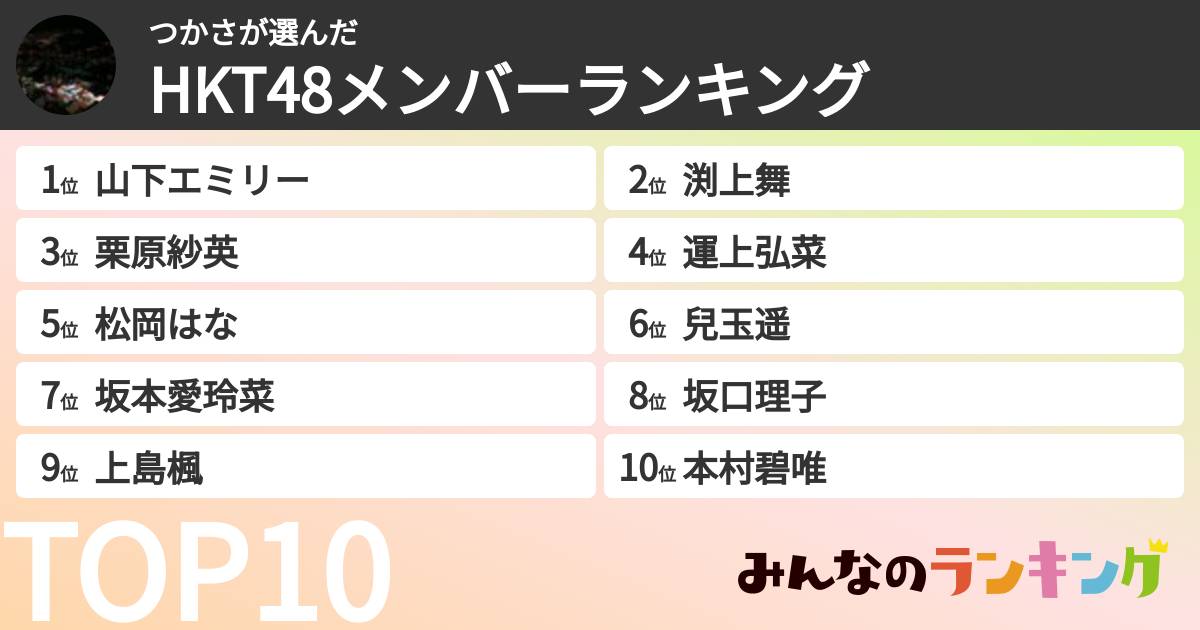 つかさが選んだ
HKT48メンバーランキング

1位 山下エミリー
2位 渕上舞
3位 栗原紗英
4位 運上弘菜
5位 松岡はな
6位 兒玉遥
7位 坂本愛玲菜
8位 坂口理子
9位 上島楓
10位 本村碧唯

TOP10

みんなのランキング